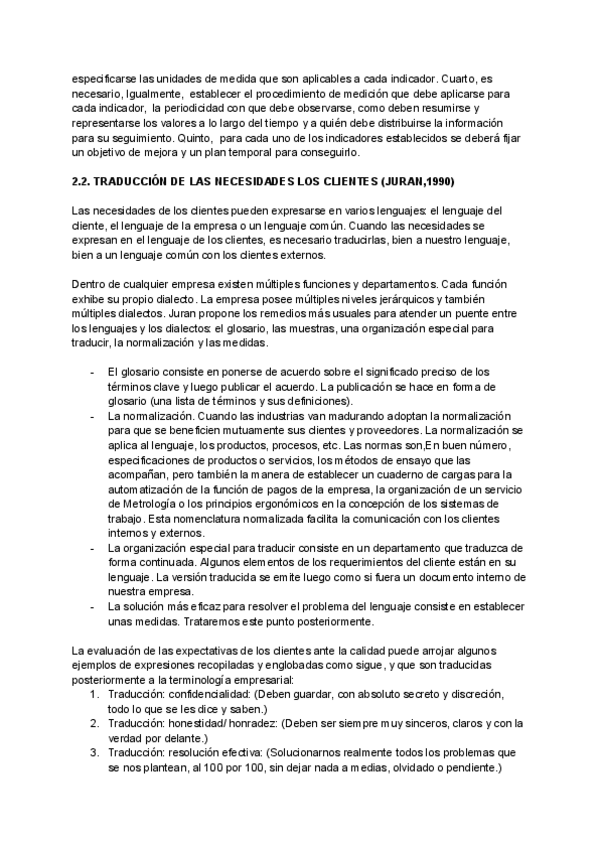 especificarse las unidades de medida que son aplicables a cada indicador. Cuarto, es necesario, Igualmente, establecer el procedimiento de medición que debe aplicarse para cada indicador, la periodicidad con que debe observarse, como deben resumirse y representarse los valores a lo largo del tiempo y a quién debe distribuirse la información para su seguimiento. Quinto, para cada uno de los indicadores establecidos se deberá fijar un objetivo de mejora y un plan temporal para conseguirlo.

2.2. TRADUCCIÓN DE LAS NECESIDADES LOS CLIENTES (JURAN,1990)

Las necesidades de los clientes pueden expresarse en varios lenguajes: el lenguaje del cliente, el lenguaje de la empresa o un lenguaje común. Cuando las necesidades se expresan en el lenguaje de los clientes, es necesario traducirlas, bien a nuestro lenguaje, bien a un lenguaje común con los clientes externos.

Dentro de cualquier empresa existen múltiples funciones y departamentos. Cada función exhibe su propio dialecto. La empresa posee múltiples niveles jerárquicos y también múltiples dialectos. Juran propone los remedios más usuales para atender un puente entre los lenguajes y los dialectos: el glosario, las muestras, una organización especial para traducir, la normalización y las medidas.

- El glosario consiste en ponerse de acuerdo sobre el significado preciso de los términos clave y luego publicar el acuerdo. La publicación se hace en forma de glosario (una lista de términos y sus definiciones).
- La normalización. Cuando las industrias van madurando adoptan la normalización para que se beneficien mutuamente sus clientes y proveedores. La normalización se aplica al lenguaje, los productos, procesos, etc. Las normas son,En buen número, especificaciones de productos o servicios, los métodos de ensayo que las acompañan, pero también la manera de establecer un cuaderno de cargas para la automatización de la función de pagos de la empresa, la organización de un servicio de Metrología o los principios ergonómicos en la concepción de los sistemas de trabajo. Esta nomenclatura normalizada facilita la comunicación con los clientes internos y externos.
- La organización especial para traducir consiste en un departamento que traduzca de forma continuada. Algunos elementos de los requerimientos del cliente están en su lenguaje. La versión traducida se emite luego como si fuera un documento interno de nuestra empresa.
- La solución más eficaz para resolver el problema del lenguaje consiste en establecer unas medidas. Trataremos este punto posteriormente.

La evaluación de las expectativas de los clientes ante la calidad puede arrojar algunos ejemplos de expresiones recopiladas y englobadas como sigue, y que son traducidas posteriormente a la terminología empresarial:
1. Traducción: confidencialidad: (Deben guardar, con absoluto secreto y discreción, todo lo que se les dice y saben.)
2. Traducción: honestidad/ honradez: (Deben ser siempre muy sinceros, claros y con la verdad por delante.)
3. Traducción: resolución efectiva: (Solucionarnos realmente todos los problemas que se nos plantean, al 100 por 100, sin dejar nada a medias, olvidado o pendiente.)